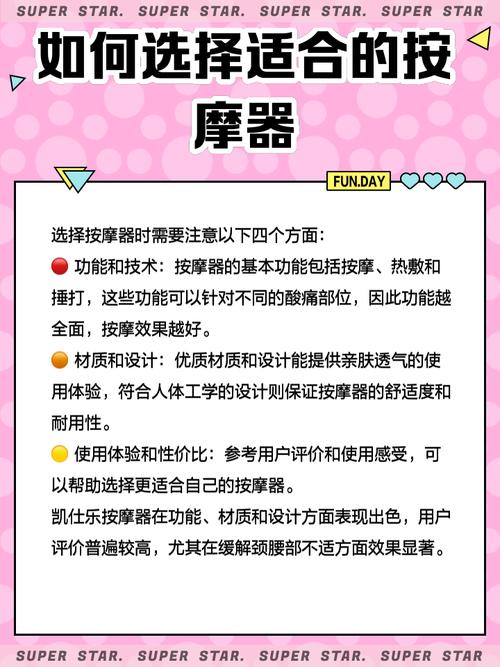 SUPER STAR. SUPER STAR. SUPER STAR. SUPER STAR

如何选择适合的按摩器

FUN.DAY

选择按摩器时需要注意以下四个方面：

🔴 功能和技术：按摩器的基本功能包括按摩、热敷和捶打，这些功能可以针对不同的酸痛部位，因此功能越全面，按摩效果越好。

🟠 材质和设计：优质材质和设计能提供亲肤透气的使用体验，符合人体工学的设计则保证按摩器的舒适度和耐用性。

🟡 使用体验和性价比：参考用户评价和使用感受，可以帮助选择更适合自己的按摩器。

凯仕乐按摩器在功能、材质和设计方面表现出色，用户评价普遍较高，尤其在缓解颈腰部不适方面效果显著。

SUPER STAR. SUPER STAR. SUPER STAR. SUPER STAR